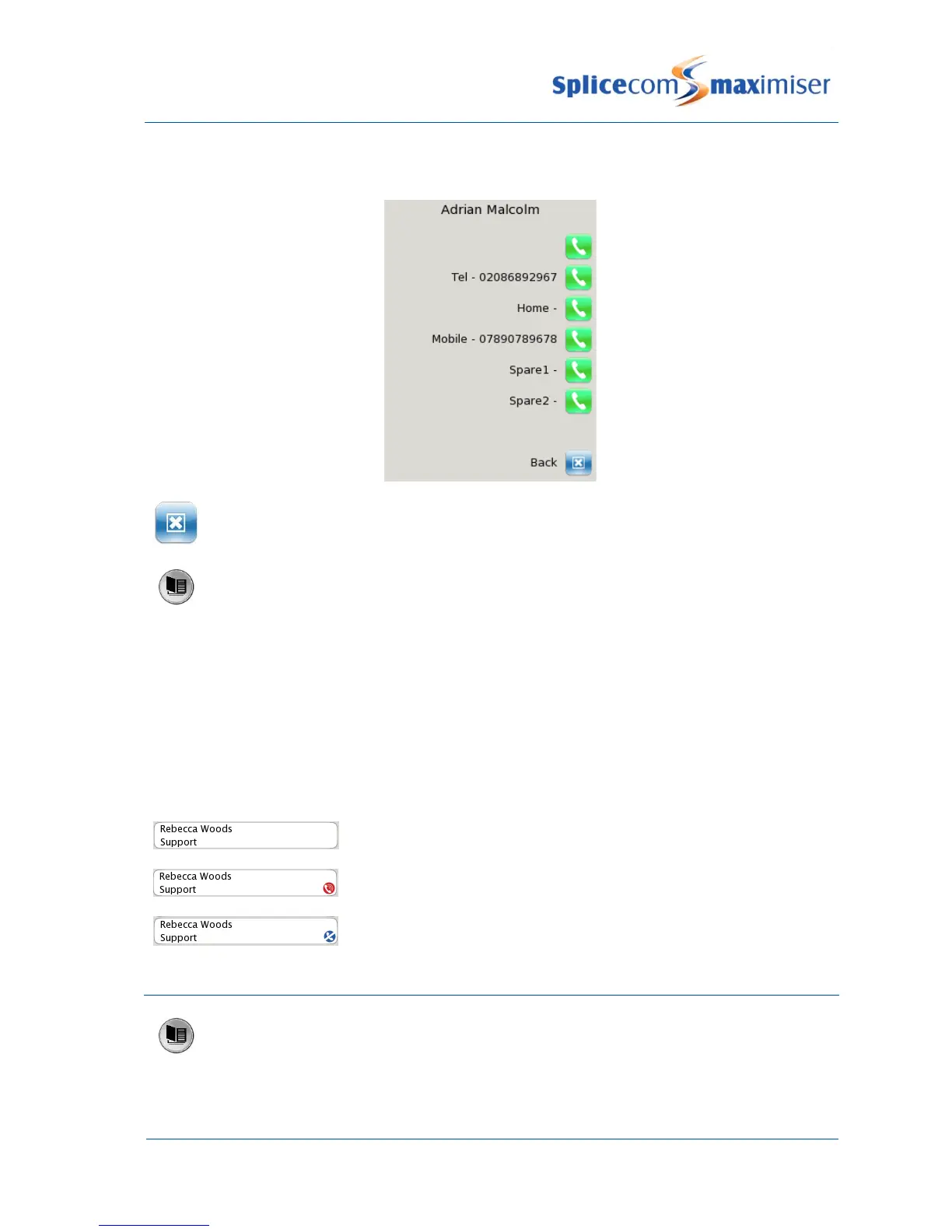 Splicecom maximiser

Adrian Malcolm

Tel - 02086892967

Home -

Mobile - 07890789678

Spare1 -

Spare2 -

Back

Rebecca Woods
Support

Rebecca Woods
Support

Rebecca Woods
Support